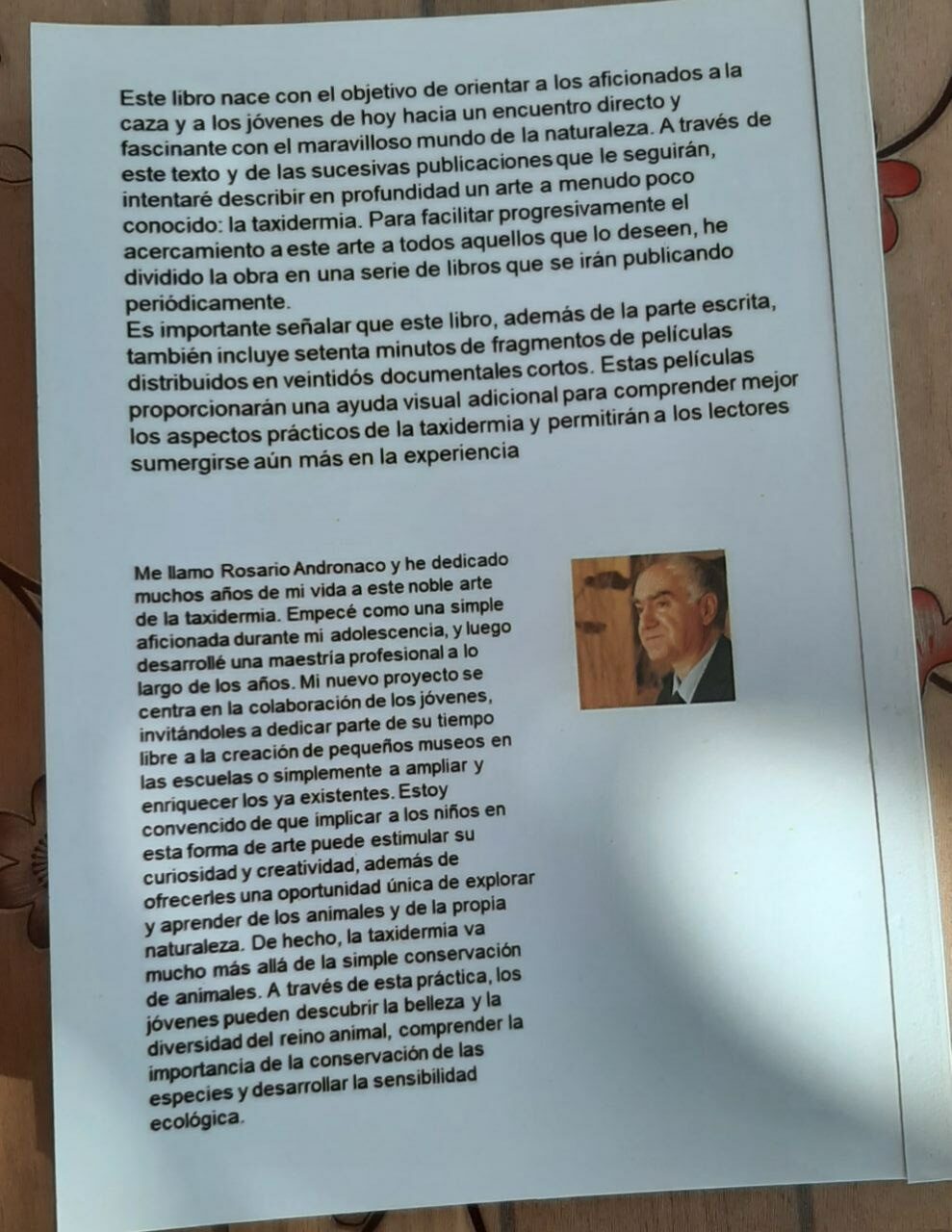 Este libro nace con el objetivo de orientar a los aficionados a la caza y a los jóvenes de hoy hacia un encuentro directo y fascinante con el maravilloso mundo de la naturaleza. A través de este texto y de las sucesivas publicaciones que le seguirán, intentaré describir en profundidad un arte a menudo poco conocido: la taxidermia. Para facilitar progresivamente el acercamiento a este arte a todos aquellos que lo deseen, he dividido la obra en una serie de libros que se irán publicando periódicamente.
Es importante señalar que este libro, además de la parte escrita, también incluye setenta minutos de fragmentos de películas distribuidos en veintidós documentales cortos. Estas películas proporcionarán una ayuda visual adicional para comprender mejor los aspectos prácticos de la taxidermia y permitirán a los lectores sumergirse aún más en la experiencia

Me llamo Rosario Andronaco y he dedicado muchos años de mi vida a este noble arte de la taxidermia. Empecé como una simple aficionada durante mi adolescencia, y luego desarrollé una maestría profesional a lo largo de los años. Mi nuevo proyecto se centra en la colaboración de los jóvenes, invitándoles a dedicar parte de su tiempo libre a la creación de pequeños museos en las escuelas o simplemente a ampliar y enriquecer los ya existentes. Estoy convencido de que implicar a los niños en esta forma de arte puede estimular su curiosidad y creatividad, además de ofrecerles una oportunidad única de explorar y aprender de los animales y de la propia naturaleza. De hecho, la taxidermia va mucho más allá de la simple conservación de animales. A través de esta práctica, los jóvenes pueden descubrir la belleza y la diversidad del reino animal, comprender la importancia de la conservación de las especies y desarrollar la sensibilidad ecológica.